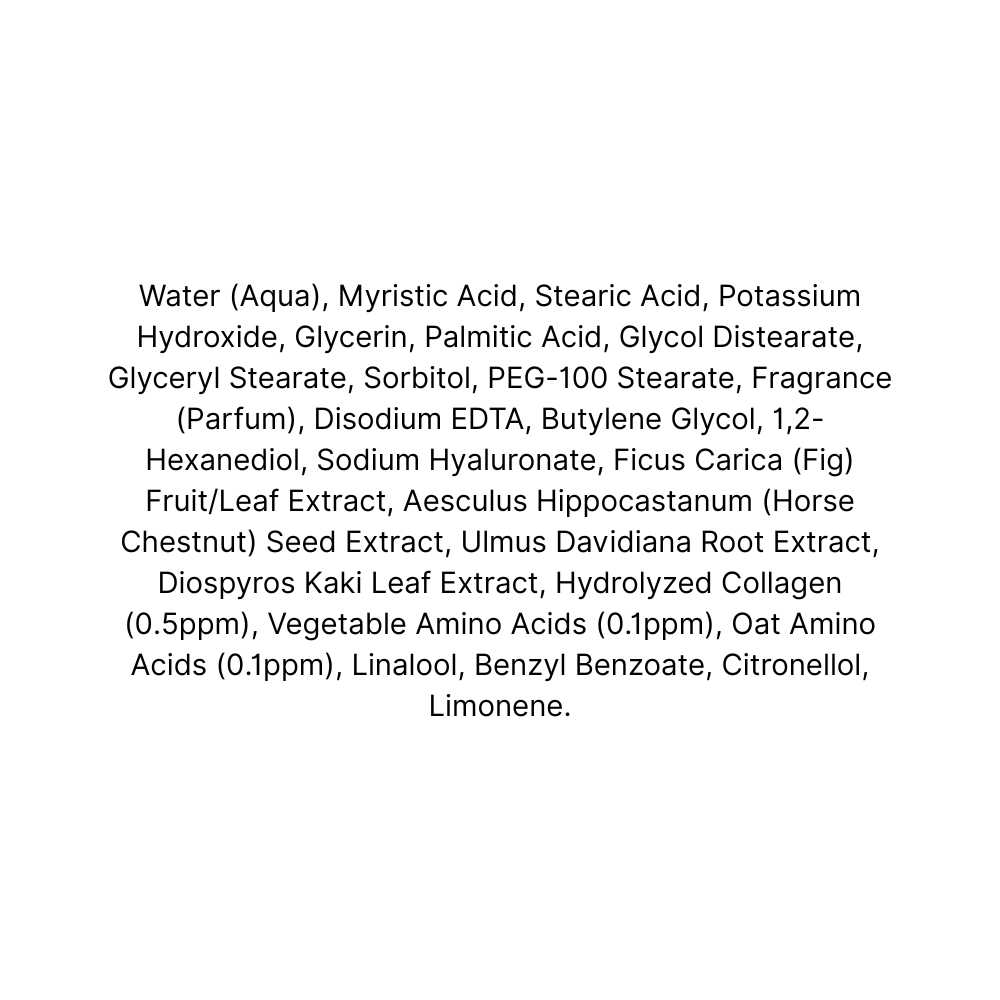 Water (Aqua), Myristic Acid, Stearic Acid, Potassium Hydroxide, Glycerin, Palmitic Acid, Glycol Distearate, Glyceryl Stearate, Sorbitol, PEG-100 Stearate, Fragrance (Parfum), Disodium EDTA, Butylene Glycol, 1,2-Hexanediol, Sodium Hyaluronate, Ficus Carica (Fig) Fruit/Leaf Extract, Aesculus Hippocastanum (Horse Chestnut) Seed Extract, Ulmus Davidiana Root Extract, Diospyros Kaki Leaf Extract, Hydrolyzed Collagen (0.5ppm), Vegetable Amino Acids (0.1ppm), Oat Amino Acids (0.1ppm), Linalool, Benzyl Benzoate, Citronellol, Limonene.